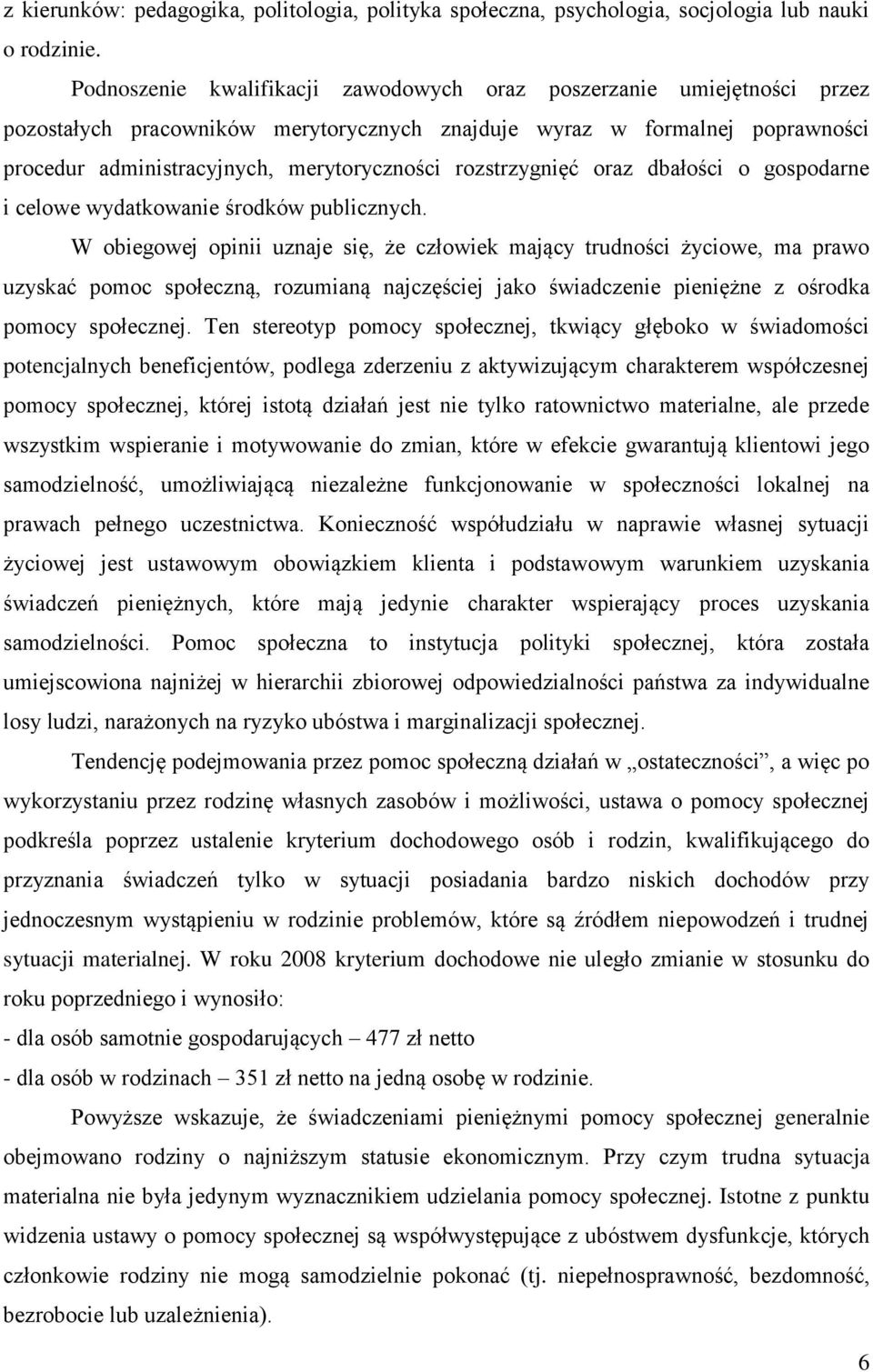 z kierunków: pedagogika, politologia, polityka społeczna, psychologia, socjologia lub nauki o rodzinie.

Podnoszenie kwalifikacji zawodowych oraz poszerzanie umiejętności przez pozostałych pracowników merytorycznych znajduje wyraz w formalnej poprawności procedur administracyjnych, merytoryczności rozstrzygnięć oraz dbałości o gospodarne i celowe wydatkowanie środków publicznych.

W obiegowej opinii uznaje się, że człowiek mający trudności życiowe, ma prawo uzyskać pomoc społeczną, rozumianą najczęściej jako świadczenie pieniężne z ośrodka pomocy społecznej. Ten stereotyp pomocy społecznej, tkwiący głęboko w świadomości potencjalnych beneficjentów, podlega zderzeniu z aktywizującym charakterem współczesnej pomocy społecznej, której istotą działań jest nie tylko ratownictwo materialne, ale przede wszystkim wspieranie i motywowanie do zmian, które w efekcie gwarantują klientowi jego samodzielność, umożliwiającą niezależne funkcjonowanie w społeczności lokalnej na prawach pełnego uczestnictwa. Konieczność współudziału w naprawie własnej sytuacji życiowej jest ustawowym obowiązkiem klienta i podstawowym warunkiem uzyskania świadczeń pieniężnych, które mają jedynie charakter wspierający proces uzyskania samodzielności. Pomoc społeczna to instytucja polityki społecznej, która została umiejscowiona najniżej w hierarchii zbiorowej odpowiedzialności państwa za indywidualne losy ludzi, narażonych na ryzyko ubóstwa i marginalizacji społecznej.

Tendencję podejmowania przez pomoc społeczną działań w „ostateczności”, a więc po wykorzystaniu przez rodzinę własnych zasobów i możliwości, ustawa o pomocy społecznej podkreśla poprzez ustalenie kryterium dochodowego osób i rodzin, kwalifikującego do przyznania świadczeń tylko w sytuacji posiadania bardzo niskich dochodów przy jednoczesnym wystąpieniu w rodzinie problemów, które są źródłem niepowodzeń i trudnej sytuacji materialnej. W roku 2008 kryterium dochodowe nie uległo zmianie w stosunku do roku poprzedniego i wynosiło:
- dla osób samotnie gospodarujących – 477 zł netto
- dla osób w rodzinach – 351 zł netto na jedną osobę w rodzinie.

Powyższe wskazuje, że świadczeniami pieniężnymi pomocy społecznej generalnie obejmowano rodziny o najniższym statusie ekonomicznym. Przy czym trudna sytuacja materialna nie była jedynym wyznacznikiem udzielania pomocy społecznej. Istotne z punktu widzenia ustawy o pomocy społecznej są współwystępujące z ubóstwem dysfunkcje, których członkowie rodziny nie mogą samodzielnie pokonać (tj. niepełnosprawność, bezdomność, bezrobocie lub uzależnienia).

6